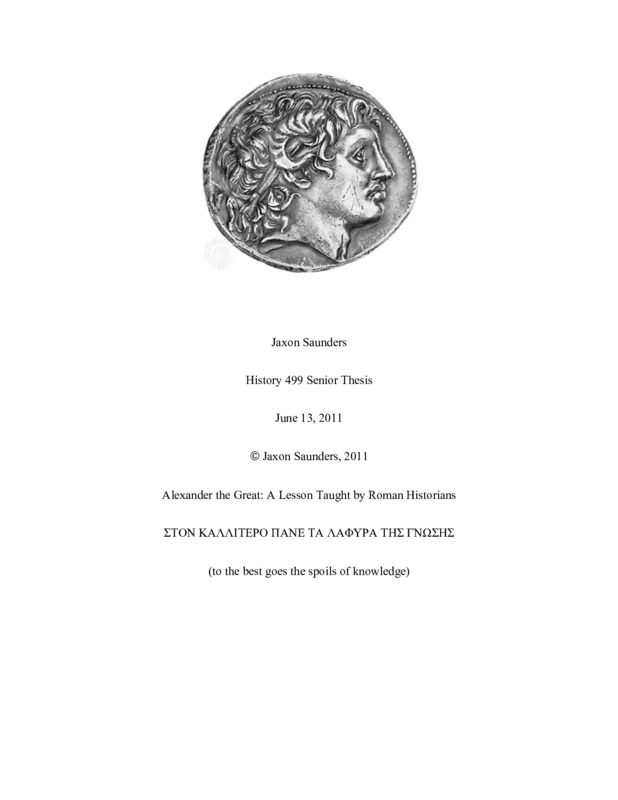 Jaxon Saunders

History 499 Senior Thesis

June 13, 2011

© Jaxon Saunders, 2011

Alexander the Great: A Lesson Taught by Roman Historians

ΣΤΟΝ ΚΑΛΛΙΤΕΡΟ ΠΑΝΕ ΤΑ ΛΑΦΥΡΑ ΤΗΣ ΓΝΩΣΗΣ

(to the best goes the spoils of knowledge)